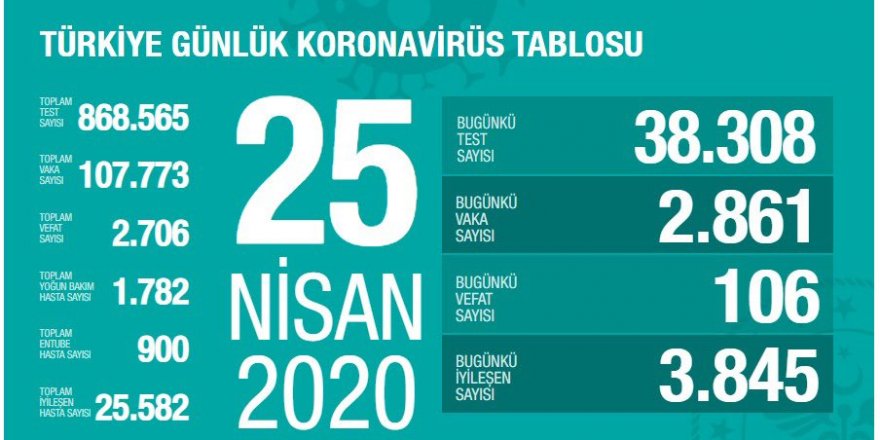 TÜRKİYE GÜNLÜK KORONAVİRÜS TABLOSU

TOPLAM TEST SAYISI 868.565

TOPLAM VAKA SAYISI 107.773

TOPLAM VEFAT SAYISI 2.706

TOPLAM YOĞUN BAKIM HASTA SAYISI 1.782

TOPLAM ENTUBE HASTA SAYISI 900

TOPLAM İYİLEŞEN HASTA SAYISI 25.582

25 NİSAN 2020

BUGÜNKÜ TEST SAYISI 38.308

BUGÜNKÜ VAKA SAYISI 2.861

BUGÜNKÜ VEFAT SAYISI 106

BUGÜNKÜ İYİLEŞEN SAYISI 3.845